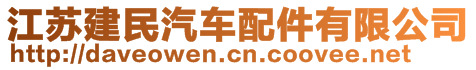 江苏建民汽车配件有限公司
http://daveowen.cn.coovee.net